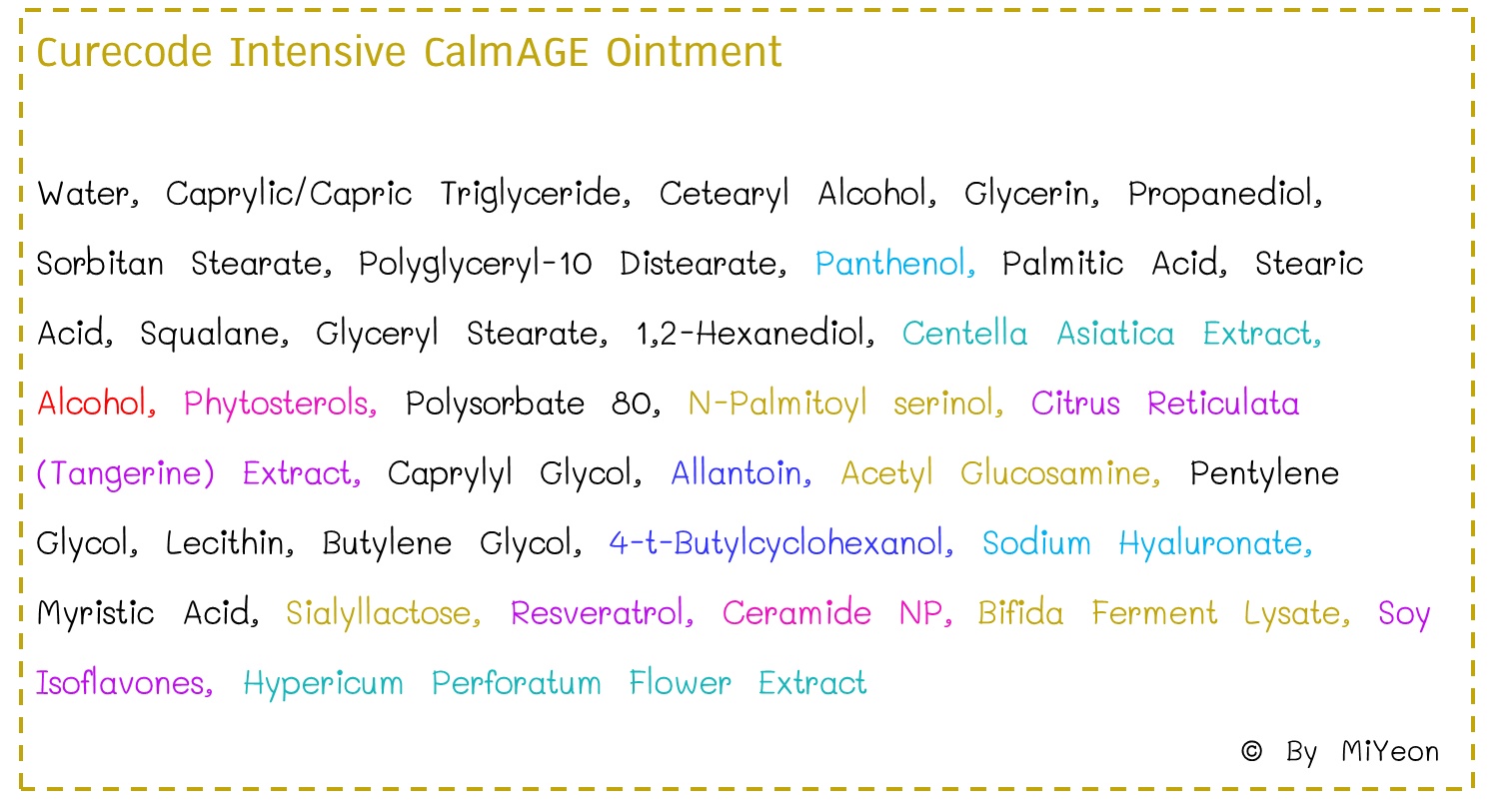 Curecode Intensive CalmAGE Ointment

Water, Caprylic/Capric Triglyceride, Cetearyl Alcohol, Glycerin, Propanediol, Sorbitan Stearate, Polyglyceryl-10 Distearate, Panthenol, Palmitic Acid, Stearic Acid, Squalane, Glyceryl Stearate, 1,2-Hexanediol, Centella Asiatica Extract, Alcohol, Phytosterols, Polysorbate 80, N-Palmitoyl serinol, Citrus Reticulata (Tangerine) Extract, Caprylyl Glycol, Allantoin, Acetyl Glucosamine, Pentylene Glycol, Lecithin, Butylene Glycol, 4-t-Butylcyclohexanol, Sodium Hyaluronate, Myristic Acid, Sialyllactose, Resveratrol, Ceramide NP, Bifida Ferment Lysate, Soy Isoflavones, Hypericum Perforatum Flower Extract

© By MiYeon